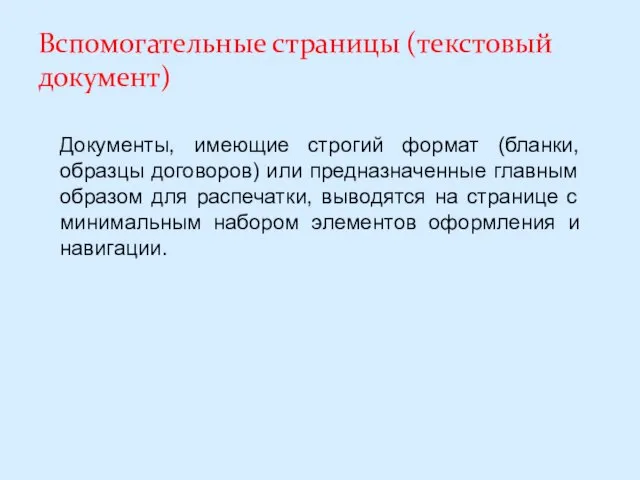 Вспомогательные страницы (текстовый документ)

Документы, имеющие строгий формат (бланки, образцы договоров) или предназначенные главным образом для распечатки, выводятся на странице с минимальным набором элементов оформления и навигации.